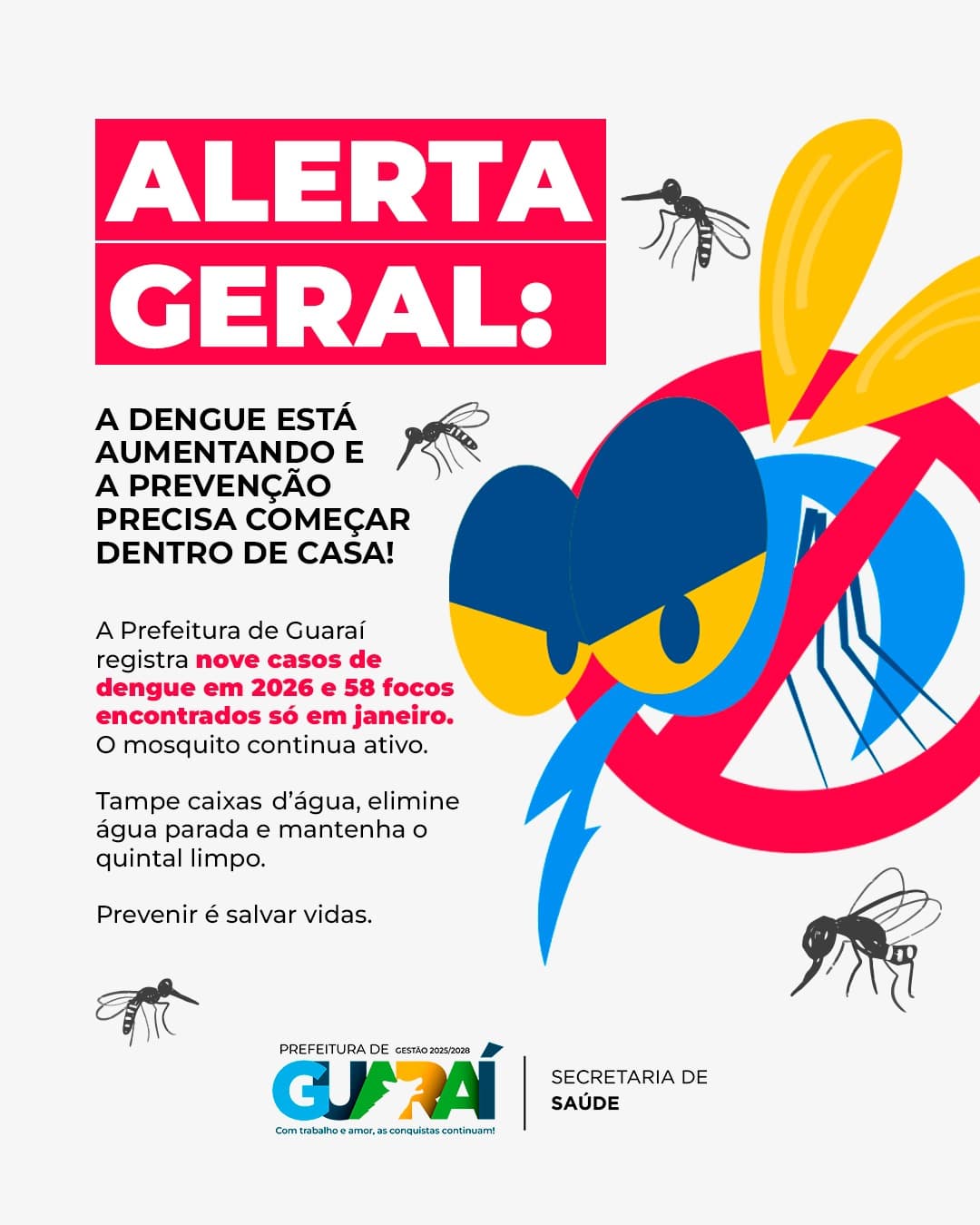 ALERTA GERAL:

A DENGUE ESTÁ AUMENTANDO E A PREVENÇÃO PRECISA COMEÇAR DENTRO DE CASA!

A Prefeitura de Guaraí registra nove casos de dengue em 2026 e 58 focos encontrados só em janeiro. O mosquito continua ativo.

Tampe caixas d'água, elimine água parada e mantenha o quintal limpo.

Prevenir é salvar vidas.

PREFEITURA DE GESTÃO 2025/2028
GUARAÍ
Com trabalho e amor, as conquistas continuam!

SECRETARIA DE SAÚDE